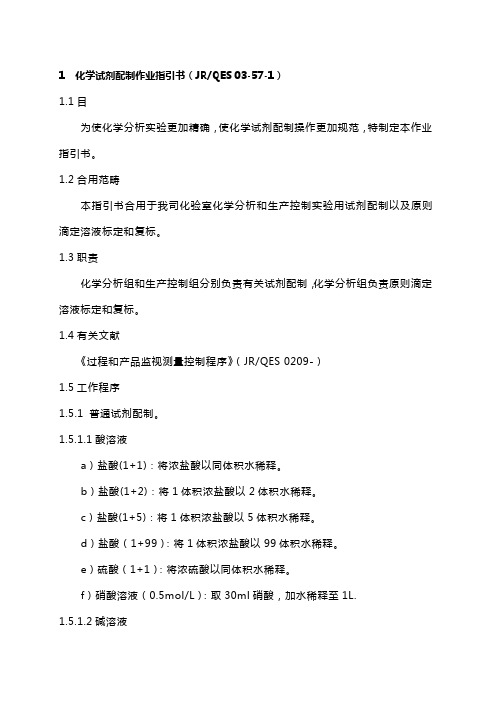 1 化学试剂配制作业指引书（JR/QES 03-57-1）

1.1 目

为使化学分析实验更加精确，使化学试剂配制操作更加规范，特制定本作业指引书。

1.2 合用范畴

本指引书合用于我司化验室化学分析和生产控制实验用试剂配制以及原则滴定溶液标定和复标。

1.3 职责

化学分析组和生产控制组分别负责有关试剂配制，化学分析组负责原则滴定溶液标定和复标。

1.4 有关文献

《过程和产品监视测量控制程序》（JR/QES 0209-）

1.5 工作程序

1.5.1 普通试剂配制。

1.5.1.1 酸溶液

a）盐酸(1+1)：将浓盐酸以同体积水稀释。

b）盐酸(1+2)：将 1 体积浓盐酸以 2 体积水稀释。

c）盐酸(1+5)：将 1 体积浓盐酸以 5 体积水稀释。

d）盐酸（1+99）：将 1 体积浓盐酸以 99 体积水稀释。

e）硫酸（1+1）：将浓硫酸以同体积水稀释。

f）硝酸溶液（0.5mol/L）：取 30ml 硝酸，加水稀释至 1L.

1.5.1.2 碱溶液